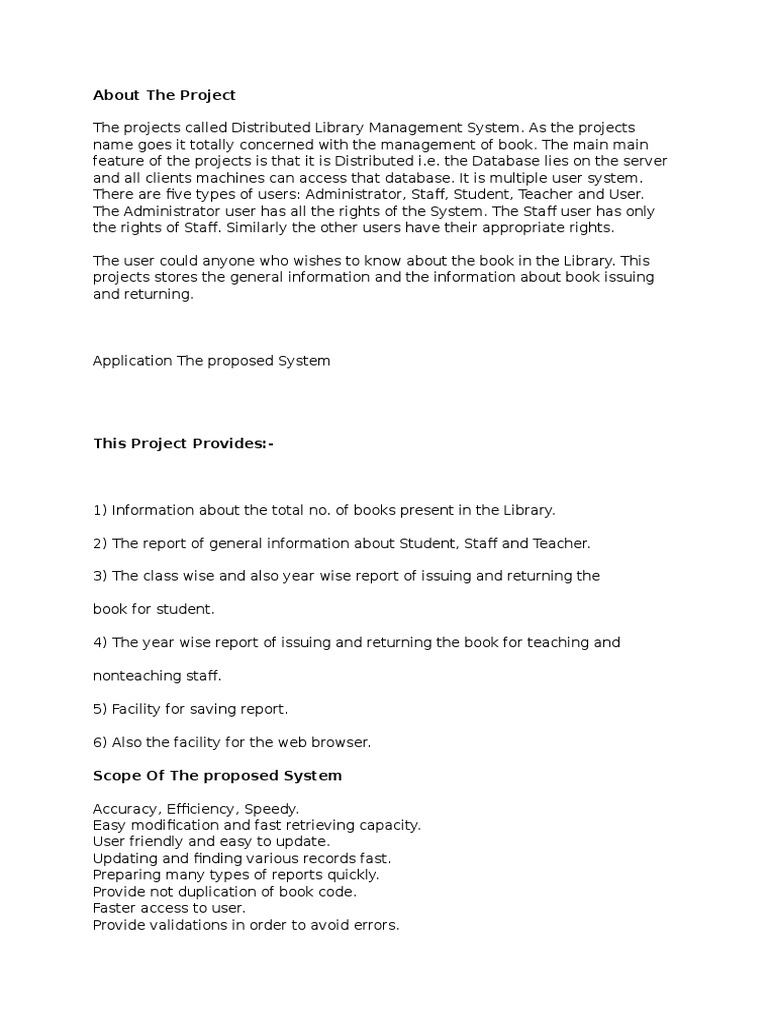 About The Project

The projects called Distributed Library Management System. As the projects name goes it totally concerned with the management of book. The main main feature of the projects is that it is Distributed i.e. the Database lies on the server and all clients machines can access that database. It is multiple user system. There are five types of users: Administrator, Staff, Student, Teacher and User. The Administrator user has all the rights of the System. The Staff user has only the rights of Staff. Similarly the other users have their appropriate rights.

The user could anyone who wishes to know about the book in the Library. This projects stores the general information and the information about book issuing and returning.

Application The proposed System

This Project Provides:-

1) Information about the total no. of books present in the Library.

2) The report of general information about Student, Staff and Teacher.

3) The class wise and also year wise report of issuing and returning the

book for student.

4) The year wise report of issuing and returning the book for teaching and

nonteaching staff.

5) Facility for saving report.

6) Also the facility for the web browser.

Scope Of The proposed System

Accuracy, Efficiency, Speedy.
Easy modification and fast retrieving capacity.
User friendly and easy to update.
Updating and finding various records fast.
Preparing many types of reports quickly.
Provide not duplication of book code.
Faster access to user.
Provide validations in order to avoid errors.